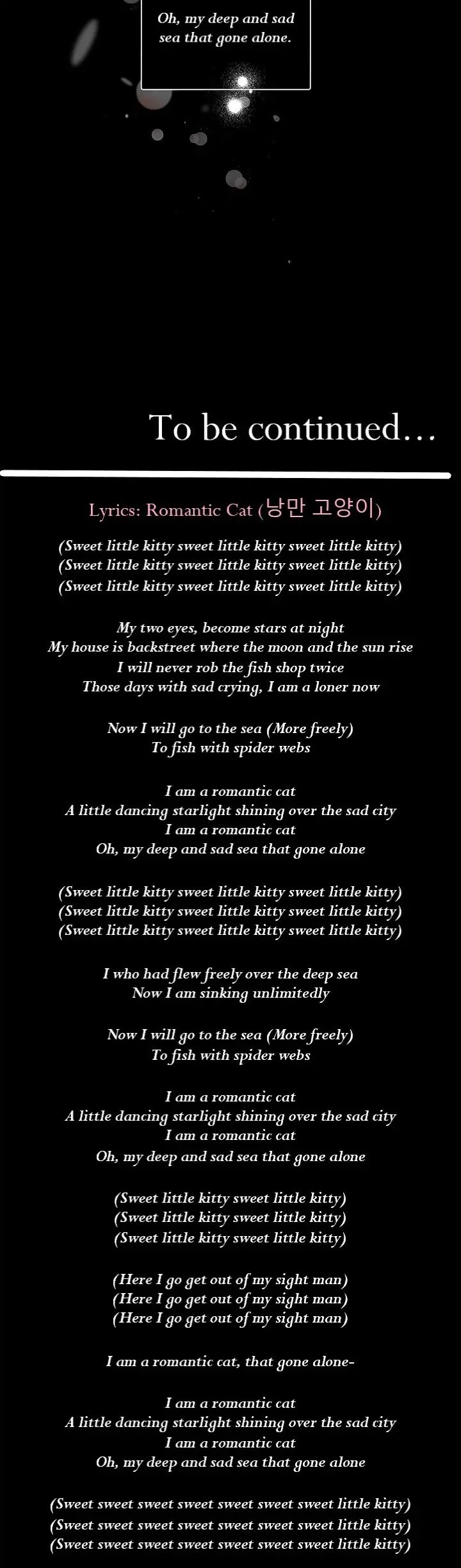 Oh, my deep and sad sea that gone alone.

To be continued...

Lyrics: Romantic Cat (낭만 고양이)

(Sweet little kitty sweet little kitty sweet little kitty)
(Sweet little kitty sweet little kitty sweet little kitty)
(Sweet little kitty sweet little kitty sweet little kitty)

My two eyes, become stars at night
My house is backstreet where the moon and the sun rise
I will never rob the fish shop twice
Those days with sad crying, I am a loner now

Now I will go to the sea (More freely)
To fish with spider webs

I am a romantic cat
A little dancing starlight shining over the sad city
I am a romantic cat
Oh, my deep and sad sea that gone alone

(Sweet little kitty sweet little kitty sweet little kitty)
(Sweet little kitty sweet little kitty sweet little kitty)
(Sweet little kitty sweet little kitty sweet little kitty)

I who had flew freely over the deep sea
Now I am sinking unlimitedly

Now I will go to the sea (More freely)
To fish with spider webs

I am a romantic cat
A little dancing starlight shining over the sad city
I am a romantic cat
Oh, my deep and sad sea that gone alone

(Sweet little kitty sweet little kitty)
(Sweet little kitty sweet little kitty)
(Sweet little kitty sweet little kitty)

(Here I go get out of my sight man)
(Here I go get out of my sight man)
(Here I go get out of my sight man)

I am a romantic cat, that gone alone-

I am a romantic cat
A little dancing starlight shining over the sad city
I am a romantic cat
Oh, my deep and sad sea that gone alone

(Sweet sweet sweet sweet sweet sweet sweet little kitty)
(Sweet sweet sweet sweet sweet sweet sweet little kitty)
(Sweet sweet sweet sweet sweet sweet sweet little kitty)